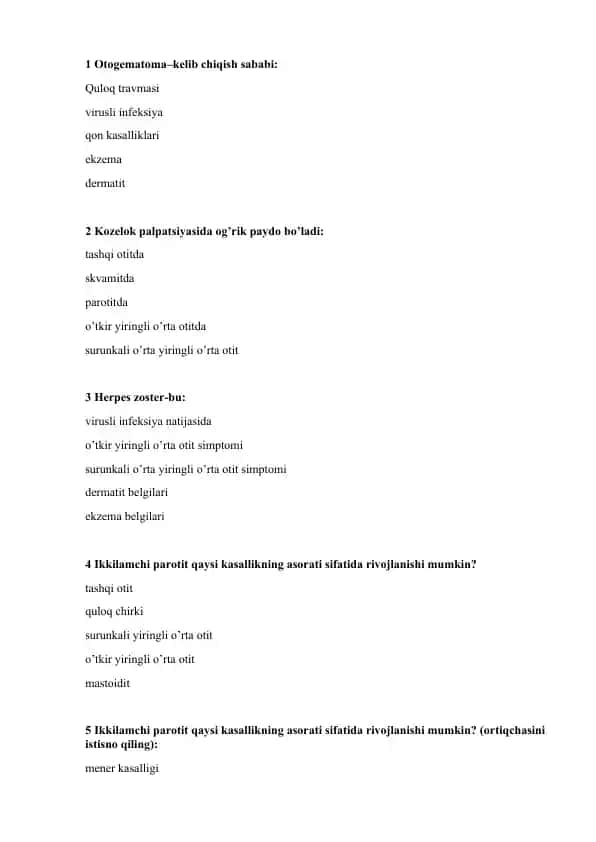 1 Otogematoma–kelib chiqish sababi:

Quloq travmasi

virusli infeksiya

qon kasalliklari

ekzema

dermatit

2 Kozelok palpatsiyasida og'rik paydo bo'ladi:

tashqi otitda

skvamitda

parotitda

o'tkir yiringli o'rta otitda

surunkali o'rta yiringli o'rta otit

3 Herpes zoster-bu:

virusli infeksiya natijasida

o'tkir yiringli o'rta otit simptomi

surunkali o'rta yiringli o'rta otit simptomi

dermatit belgilari

ekzema belgilari

4 Ikkilamchi parotit qaysi kasallikning asorati sifatida rivojlanishi mumkin?

tashqi otit

quloq chirki

surunkali yiringli o'rta otit

o'tkir yiringli o'rta otit

mastoidit

5 Ikkilamchi parotit qaysi kasallikning asorati sifatida rivojlanishi mumkin? (ortiqchasini istisno qiling):

mener kasalligi